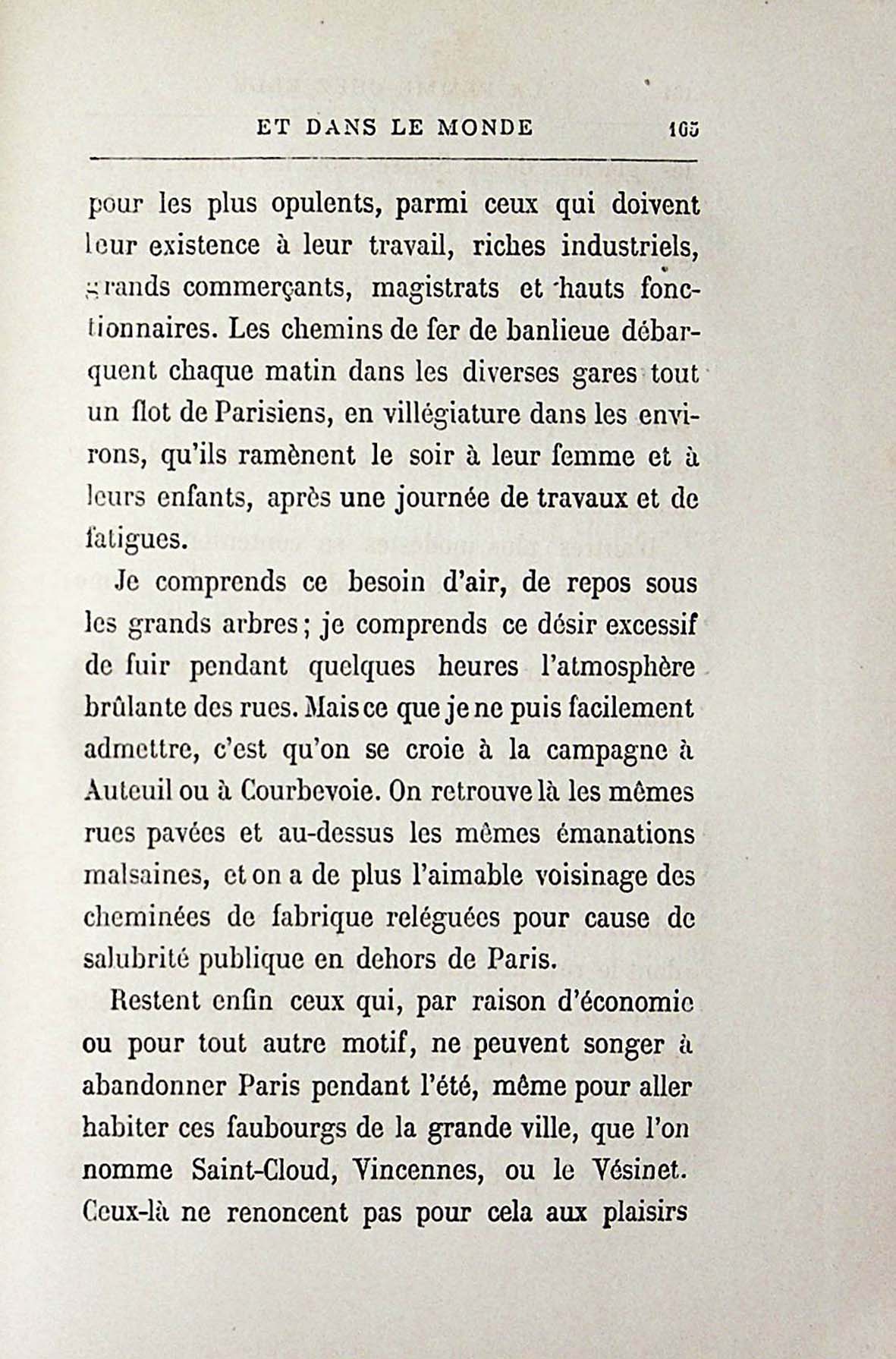 ET DANS LE MONDE 165

pour les plus opulents, parmi ceux qui doivent leur existence à leur travail, riches industriels, grands commerçants, magistrats et hauts fonctionnaires. Les chemins de fer de banlieue débarquent chaque matin dans les diverses gares tout un flot de Parisiens, en villégiature dans les environs, qu'ils ramènent le soir à leur femme et à leurs enfants, après une journée de travaux et de fatigues.

Je comprends ce besoin d'air, de repos sous les grands arbres; je comprends ce désir excessif de fuir pendant quelques heures l'atmosphère brûlante des rues. Mais ce que je ne puis facilement admettre, c'est qu'on se croie à la campagne à Auteuil ou à Courbevoie. On retrouve là les mêmes rues pavées et au-dessus les mêmes émanations malsaines, et on a de plus l'aimable voisinage des cheminées de fabrique reléguées pour cause de salubrité publique en dehors de Paris.

Restent enfin ceux qui, par raison d'économie ou pour tout autre motif, ne peuvent songer à abandonner Paris pendant l'été, même pour aller habiter ces faubourgs de la grande ville, que l'on nomme Saint-Cloud, Vincennes, ou le Vésinet. Ceux-là ne renoncent pas pour cela aux plaisirs